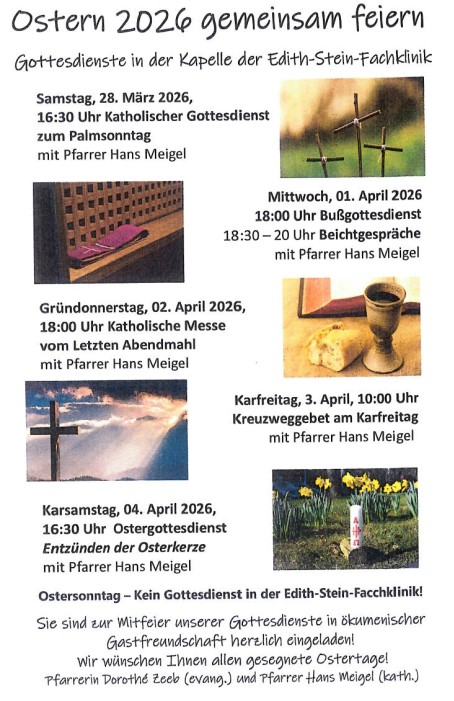 Ostern 2026 gemeinsam feiern

Gottesdienste in der Kapelle der Edith-Stein-Fachklinik

Samstag, 28. März 2026,
16:30 Uhr Katholischer Gottesdienst zum Palmsonntag
mit Pfarrer Hans Meigel

Mittwoch, 01. April 2026
18:00 Uhr Bußgottesdienst
18:30 – 20 Uhr Beichtgespräche
mit Pfarrer Hans Meigel

Gründonnerstag, 02. April 2026,
18:00 Uhr Katholische Messe vom Letzten Abendmahl
mit Pfarrer Hans Meigel

Karfreitag, 3. April, 10:00 Uhr
Kreuzweggebet am Karfreitag
mit Pfarrer Hans Meigel

Karsamstag, 04. April 2026,
16:30 Uhr Ostergottesdienst
Entzünden der Osterkerze
mit Pfarrer Hans Meigel

Ostersonntag – Kein Gottesdienst in der Edith-Stein-Facchklinik!

Sie sind zur Mitfeier unserer Gottesdienste in ökumenischer Gastfreundschaft herzlich eingeladen!
Wir wünschen Ihnen allen gesegnete Ostertage!
Pfarrerin Dorothé Zeeb (evang.) und Pfarrer Hans Meigel (kath.)